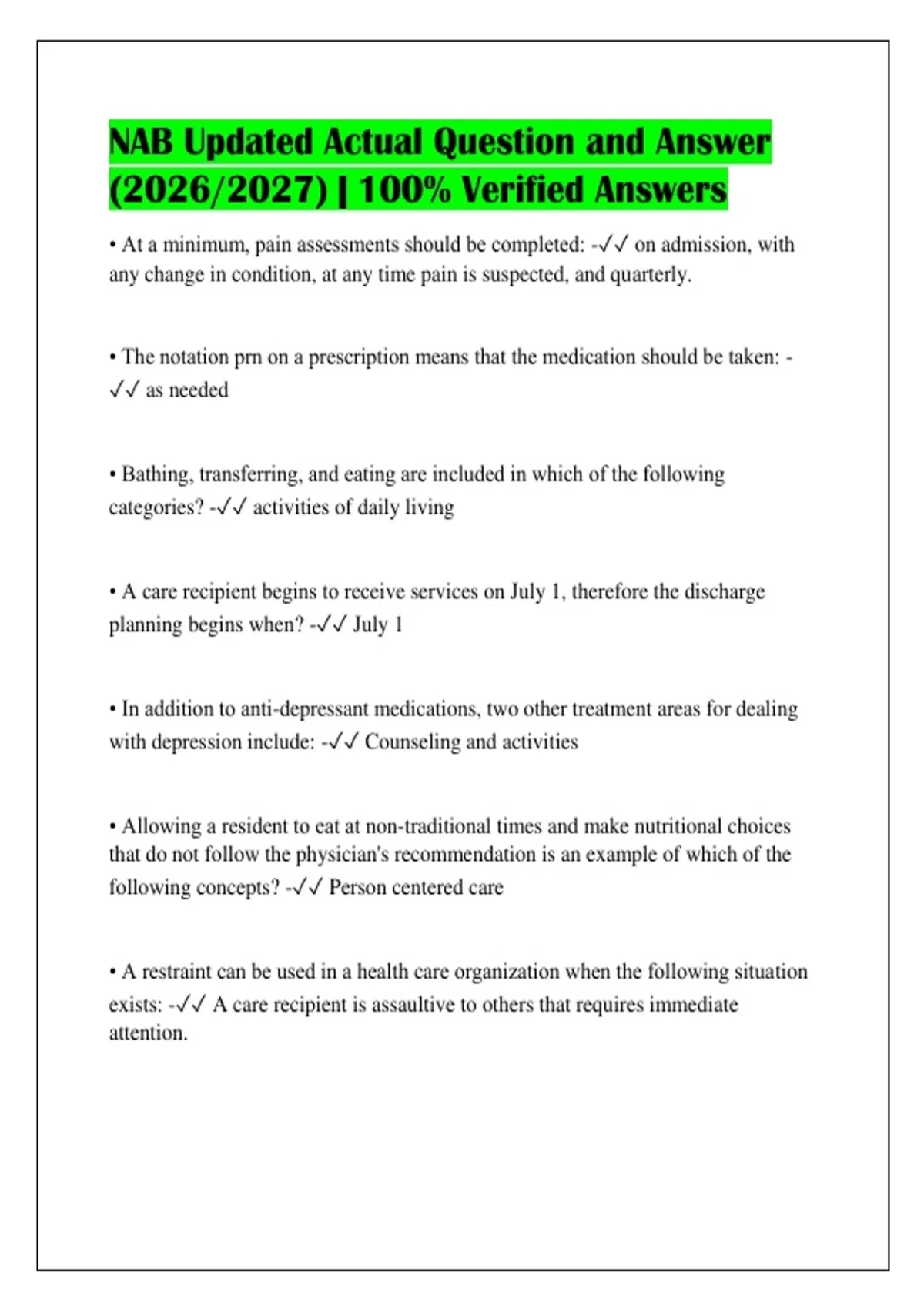 NAB Updated Actual Question and Answer (2026/2027) | 100% Verified Answers

• At a minimum, pain assessments should be completed: -✓✓ on admission, with any change in condition, at any time pain is suspected, and quarterly.

• The notation prn on a prescription means that the medication should be taken: -✓✓ as needed

• Bathing, transferring, and eating are included in which of the following categories? -✓✓ activities of daily living

• A care recipient begins to receive services on July 1, therefore the discharge planning begins when? -✓✓ July 1

• In addition to anti-depressant medications, two other treatment areas for dealing with depression include: -✓✓ Counseling and activities

• Allowing a resident to eat at non-traditional times and make nutritional choices that do not follow the physician's recommendation is an example of which of the following concepts? -✓✓ Person centered care

• A restraint can be used in a health care organization when the following situation exists: -✓✓ A care recipient is assaultive to others that requires immediate attention.